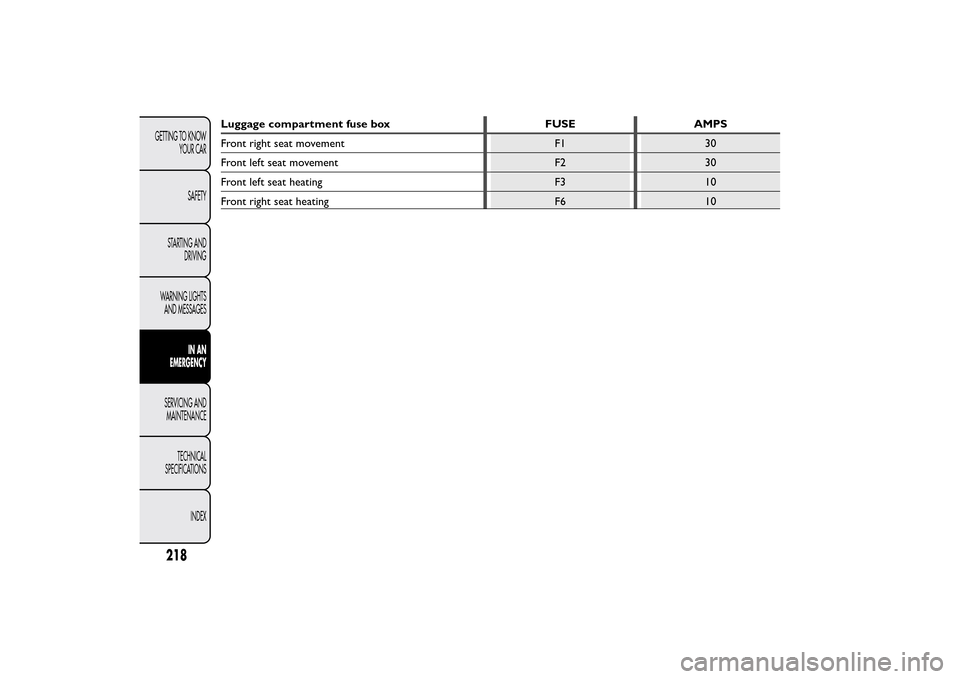 GETTING TO KNOW YOUR CAR

SAFETY

STARTING AND DRIVING

WARNING LIGHTS AND MESSAGES

IN AN EMERGENCY

SERVICING AND MAINTENANCE

TECHNICAL SPECIFICATIONS

INDEX

218

| Luggage compartment fuse box | FUSE | AMPS |
|---|---|---|
| Front right seat movement | F1 | 30 |
| Front left seat movement | F2 | 30 |
| Front left seat heating | F3 | 10 |
| Front right seat heating | F6 | 10 |

carmanualsonline.info